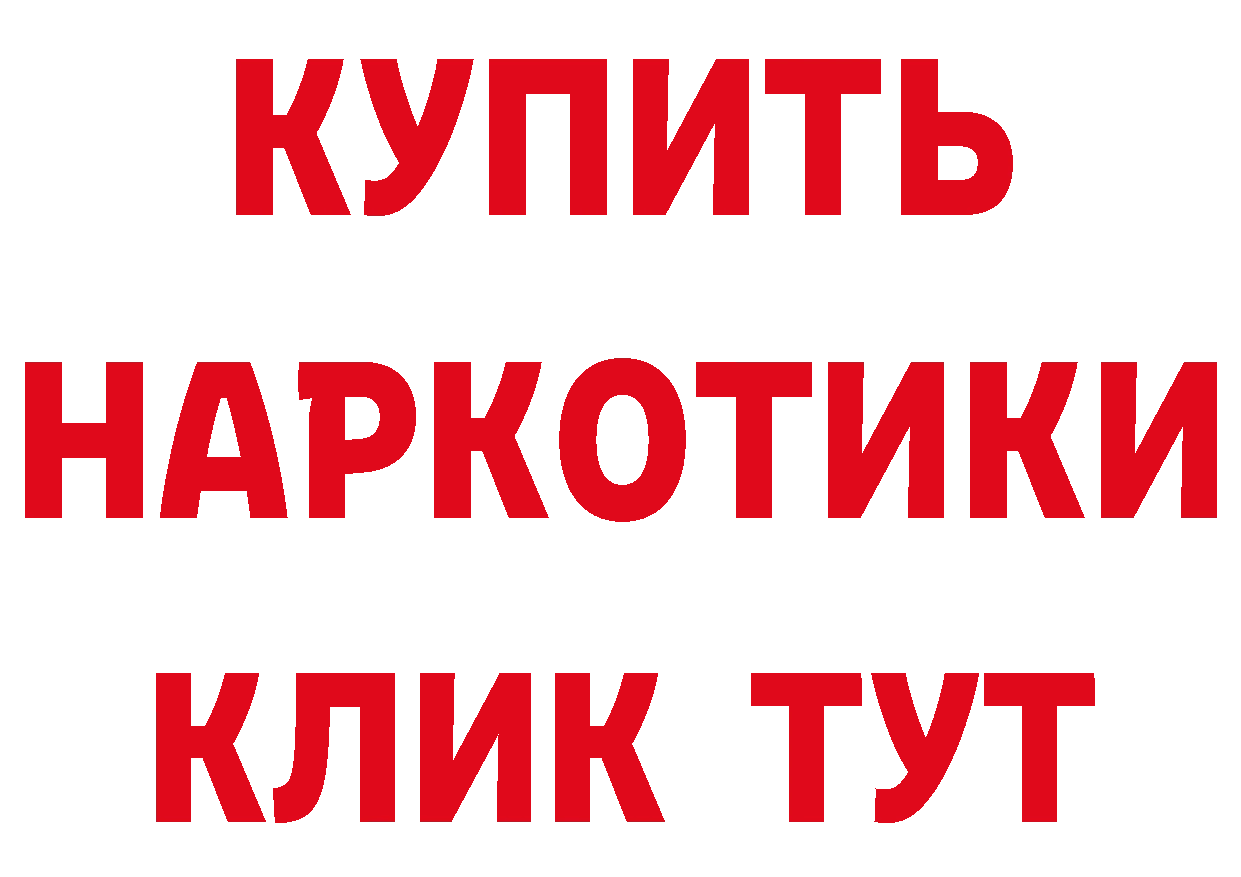 КУПИТЬ НАРКОТИКИ КЛИК ТУТ